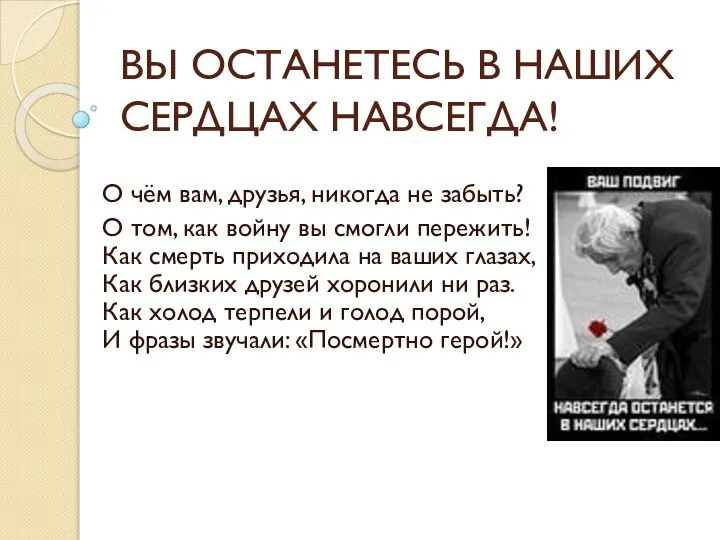 ВЫ ОСТАНЕТЕСЬ В НАШИХ СЕРДЦАХ НАВСЕГДА!

О чём вам, друзья, никогда не забыть?

О том, как войну вы смогли пережить!
Как смерть приходила на ваших глазах,
Как близких друзей хоронили ни раз.
Как холод терпели и голод порой,
И фразы звучали: «Посмертно герой!»

ВАШ ПОДВИГ

НАВСЕГДА ОСТАНЕТСЯ В НАШИХ СЕРДЦАХ...